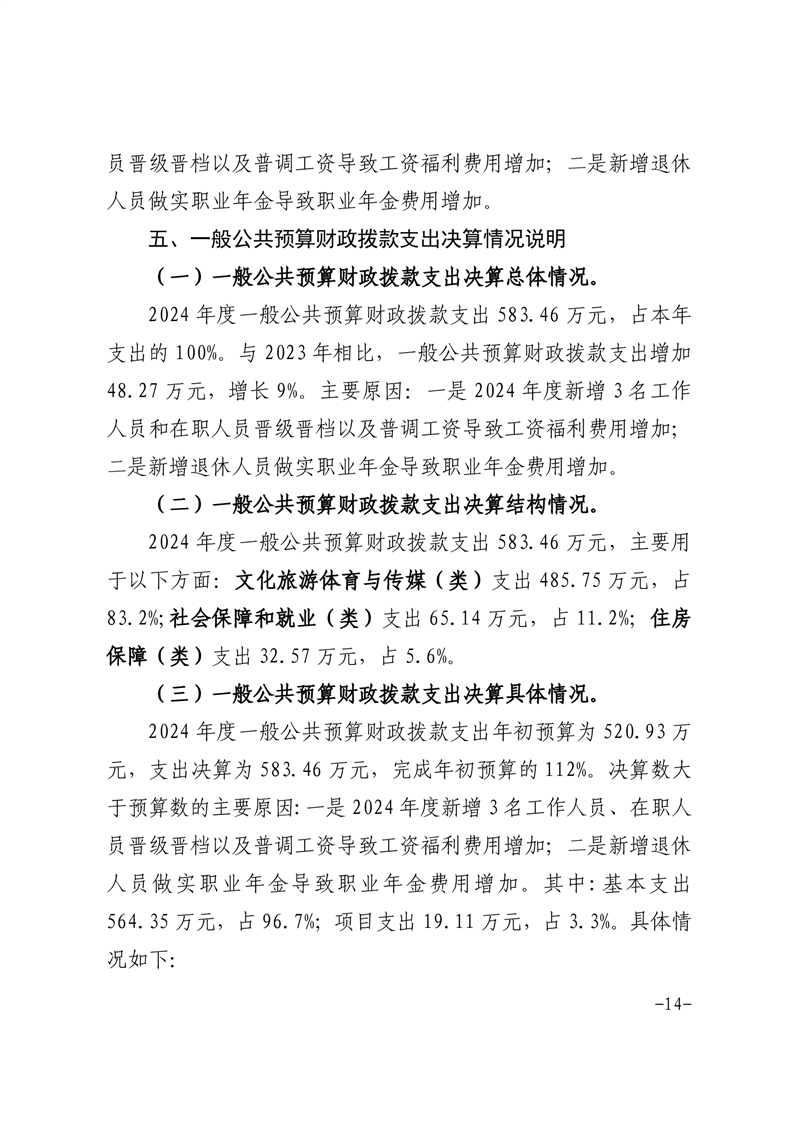 员晋级晋档以及普调工资导致工资福利费用增加；二是新增退休人员做实职业年金导致职业年金费用增加。

五、一般公共预算财政拨款支出决算情况说明

（一）一般公共预算财政拨款支出决算总体情况。

2024 年度一般公共预算财政拨款支出 583.46 万元，占本年支出的 100%。与 2023 年相比，一般公共预算财政拨款支出增加 48.27 万元，增长 9%。主要原因：一是 2024 年度新增 3 名工作人员和在职人员晋级晋档以及普调工资导致工资福利费用增加；二是新增退休人员做实职业年金导致职业年金费用增加。

（二）一般公共预算财政拨款支出决算结构情况。

2024 年度一般公共预算财政拨款支出 583.46 万元，主要用于以下方面：文化旅游体育与传媒（类）支出 485.75 万元，占 83.2%；社会保障和就业（类）支出 65.14 万元，占 11.2%；住房保障（类）支出 32.57 万元，占 5.6%。

（三）一般公共预算财政拨款支出决算具体情况。

2024 年度一般公共预算财政拨款支出年初预算为 520.93 万元，支出决算为 583.46 万元，完成年初预算的 112%。决算数大于预算数的主要原因：一是 2024 年度新增 3 名工作人员、在职人员晋级晋档以及普调工资导致工资福利费用增加；二是新增退休人员做实职业年金导致职业年金费用增加。其中：基本支出 564.35 万元，占 96.7%；项目支出 19.11 万元，占 3.3%。具体情况如下：

-14-